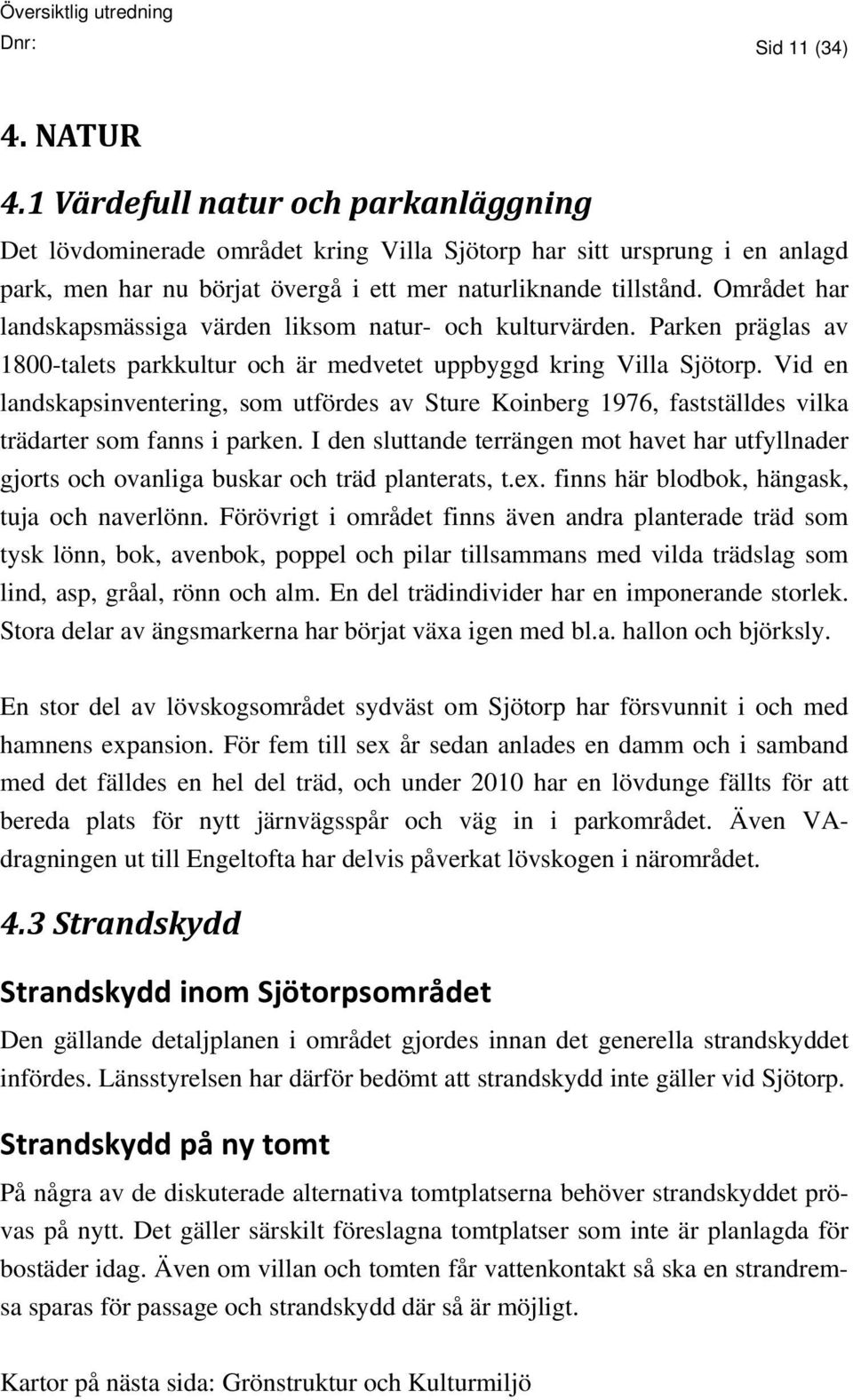 Översiktlig utredning
Dnr:
Sid 11 (34)

4. NATUR

4.1 Värdefull natur och parkanläggning

Det lövdominerade området kring Villa Sjötorp har sitt ursprung i en anlagd park, men har nu börjat övergå i ett mer naturliknande tillstånd. Området har landskapsmässiga värden liksom natur- och kulturvärden. Parken präglas av 1800-talets parkkultur och är medvetet uppbyggd kring Villa Sjötorp. Vid en landskapsinventering, som utfördes av Sture Koinberg 1976, fastställdes vilka trädarter som fanns i parken. I den sluttande terrängen mot havet har utfyllnader gjorts och ovanliga buskar och träd planterats, t.ex. finns här blodbok, hängask, tuja och naverlönn. Förövrigt i området finns även andra planterade träd som tysk lönn, bok, avenbok, poppel och pilar tillsammans med vilda trädslag som lind, asp, gråal, rönn och alm. En del trädindivider har en imponerande storlek. Stora delar av ängsmarkerna har börjat växa igen med bl.a. hallon och björksly.

En stor del av lövskogsområdet sydväst om Sjötorp har försvunnit i och med hamnens expansion. För fem till sex år sedan anlades en damm och i samband med det fälldes en hel del träd, och under 2010 har en lövdunge fällts för att bereda plats för nytt järnvägsspår och väg in i parkområdet. Även VA-dragningen ut till Engeltofta har delvis påverkat lövskogen i närområdet.

4.3 Strandskydd

Strandskydd inom Sjötorpsområdet

Den gällande detaljplanen i området gjordes innan det generella strandskyddet infördes. Länsstyrelsen har därför bedömt att strandskydd inte gäller vid Sjötorp.

Strandskydd på ny tomt

På några av de diskuterade alternativa tomtplatserna behöver strandskyddet prövas på nytt. Det gäller särskilt föreslagna tomtplatser som inte är planlagda för bostäder idag. Även om villan och tomten får vattenkontakt så ska en strandremsa sparas för passage och strandskydd där så är möjligt.

Kartor på nästa sida: Grönstruktur och Kulturmiljö